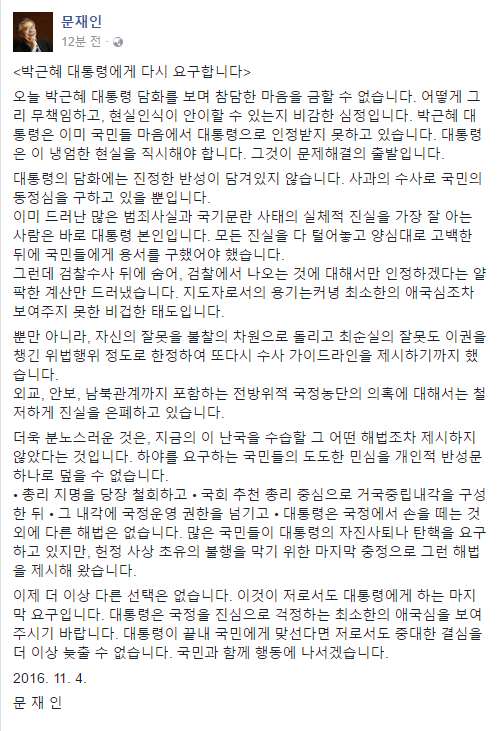 문재인
12분 전 ·

<박근혜 대통령에게 다시 요구합니다>

오늘 박근혜 대통령 담화를 보며 참담한 마음을 금할 수 없습니다. 어떻게 그리 무책임하고, 현실인식이 안이할 수 있는지 비감한 심정입니다. 박근혜 대통령은 이미 국민들 마음에서 대통령으로 인정받지 못하고 있습니다. 대통령은 이 냉엄한 현실을 직시해야 합니다. 그것이 문제해결의 출발입니다.

대통령의 담화에는 진정한 반성이 담겨있지 않습니다. 사과의 수사로 국민의 동정심을 구하고 있을 뿐입니다.
이미 드러난 많은 범죄사실과 국기문란 사태의 실체적 진실을 가장 잘 아는 사람은 바로 대통령 본인입니다. 모든 진실을 다 털어놓고 양심대로 고백한 뒤에 국민들에게 용서를 구했어야 했습니다.
그런데 검찰수사 뒤에 숨어, 검찰에서 나오는 것에 대해서만 인정하겠다는 얄팍한 계산만 드러냈습니다. 지도자로서의 용기는커녕 최소한의 애국심조차 보여주지 못한 비겁한 태도입니다.

뿐만 아니라, 자신의 잘못을 불찰의 차원으로 돌리고 최순실의 잘못도 이권을 챙긴 위법행위 정도로 한정하여 또다시 수사 가이드라인을 제시하기까지 했습니다.
외교, 안보, 남북관계까지 포함하는 전방위적 국정농단의 의혹에 대해서는 철저하게 진실을 은폐하고 있습니다.

더욱 분노스러운 것은, 지금의 이 난국을 수습할 그 어떤 해법조차 제시하지 않았다는 것입니다. 하야를 요구하는 국민들의 도도한 민심을 개인적 반성문 하나로 덮을 수 없습니다.
• 총리 지명을 당장 철회하고 • 국회 추천 총리 중심으로 거국중립내각을 구성한 뒤 • 그 내각에 국정운영 권한을 넘기고 • 대통령은 국정에서 손을 떼는 것 외에 다른 해법은 없습니다. 많은 국민들이 대통령의 자진사퇴나 탄핵을 요구하고 있지만, 헌정 사상 초유의 불행을 막기 위한 마지막 충정으로 그런 해법을 제시해 왔습니다.

이제 더 이상 다른 선택은 없습니다. 이것이 저로서도 대통령에게 하는 마지막 요구입니다. 대통령은 국정을 진심으로 걱정하는 최소한의 애국심을 보여주시기 바랍니다. 대통령이 끝내 국민에게 맞선다면 저로서도 중대한 결심을 더 이상 늦출 수 없습니다. 국민과 함께 행동에 나서겠습니다.

2016. 11. 4.

문 재 인